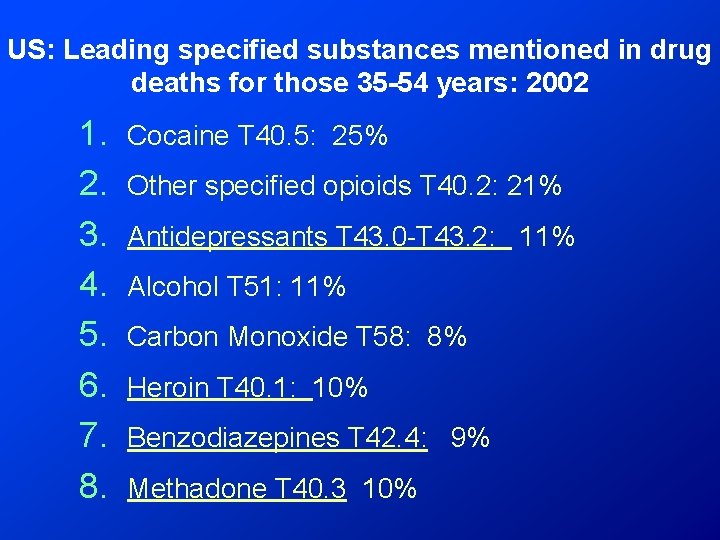 US: Leading specified substances mentioned in drug deaths for those 35-54 years: 2002

1. Cocaine T40.5: 25%
2. Other specified opioids T40.2: 21%
3. Antidepressants T43.0-T43.2: 11%
4. Alcohol T51: 11%
5. Carbon Monoxide T58: 8%
6. Heroin T40.1: 10%
7. Benzodiazepines T42.4: 9%
8. Methadone T40.3 10%